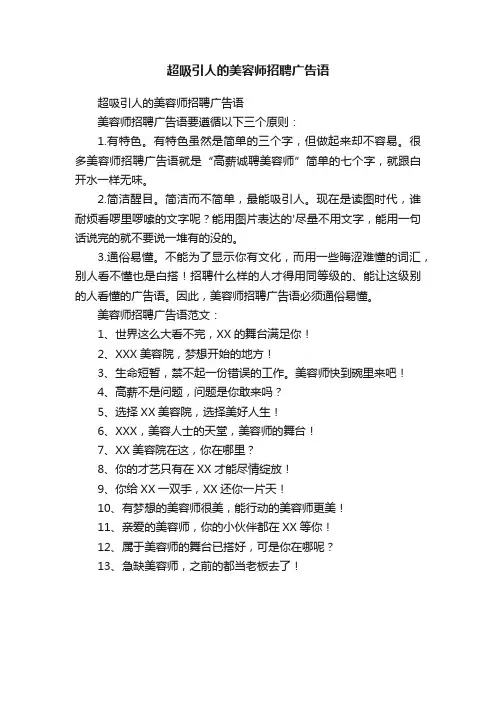 超吸引人的美容师招聘广告语

超吸引人的美容师招聘广告语

美容师招聘广告语要遵循以下三个原则：

1.有特色。有特色虽然是简单的三个字，但做起来却不容易。很多美容师招聘广告语就是“高薪诚聘美容师”简单的七个字，就跟白开水一样无味。

2.简洁醒目。简洁而不简单，最能吸引人。现在是读图时代，谁耐烦看啰里啰嗦的文字呢？能用图片表达的'尽量不用文字，能用一句话说完的就不要说一堆有的没的。

3.通俗易懂。不能为了显示你有文化，而用一些晦涩难懂的词汇，别人看不懂也是白搭！招聘什么样的人才得用同等级的、能让这级别的人看懂的广告语。因此，美容师招聘广告语必须通俗易懂。

美容师招聘广告语范文：

1、世界这么大看不完，XX 的舞台满足你！

2、XXX 美容院，梦想开始的地方！

3、生命短暂，禁不起一份错误的工作。美容师快到碗里来吧！

4、高薪不是问题，问题是你敢来吗？

5、选择 XX 美容院，选择美好人生！

6、XXX，美容人士的天堂，美容师的舞台！

7、XX 美容院在这，你在哪里？

8、你的才艺只有在 XX 才能尽情绽放！

9、你给 XX 一双手，XX 还你一片天！

10、有梦想的美容师很美，能行动的美容师更美！

11、亲爱的美容师，你的小伙伴都在 XX 等你！

12、属于美容师的舞台已搭好，可是你在哪呢？

13、急缺美容师，之前的都当老板去了！